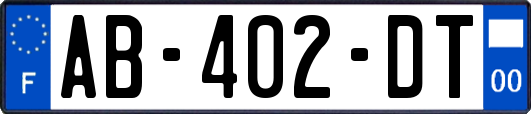 F
AB-402-DT
00